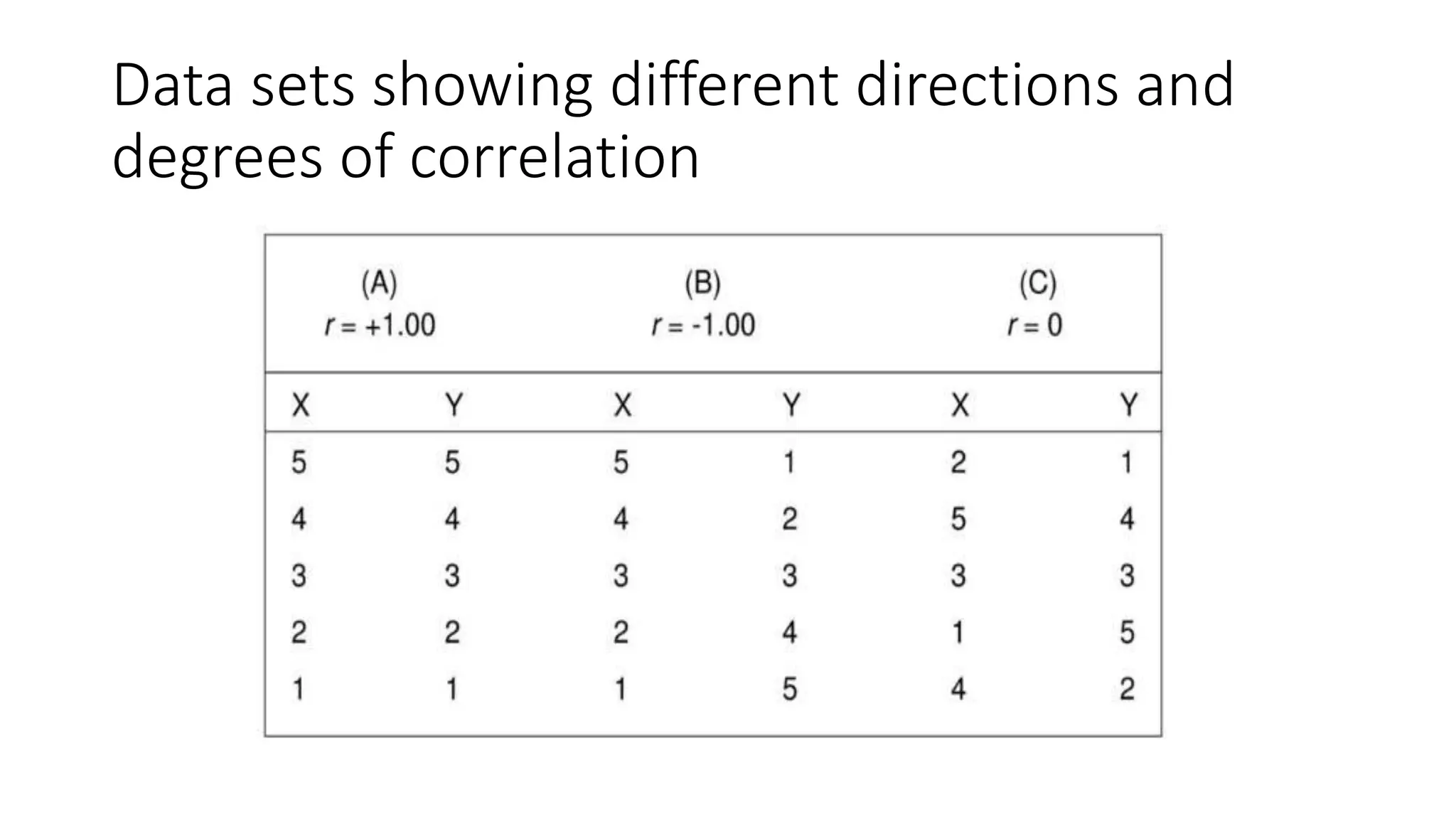 Data sets showing different directions and degrees of correlation

| (A) $r = +1.00$ | | (B) $r = -1.00$ | | (C) $r = 0$ | |
|---|---|---|---|---|---|
| X | Y | X | Y | X | Y |
| 5 | 5 | 5 | 1 | 2 | 1 |
| 4 | 4 | 4 | 2 | 5 | 4 |
| 3 | 3 | 3 | 3 | 3 | 3 |
| 2 | 2 | 2 | 4 | 1 | 5 |
| 1 | 1 | 1 | 5 | 4 | 2 |